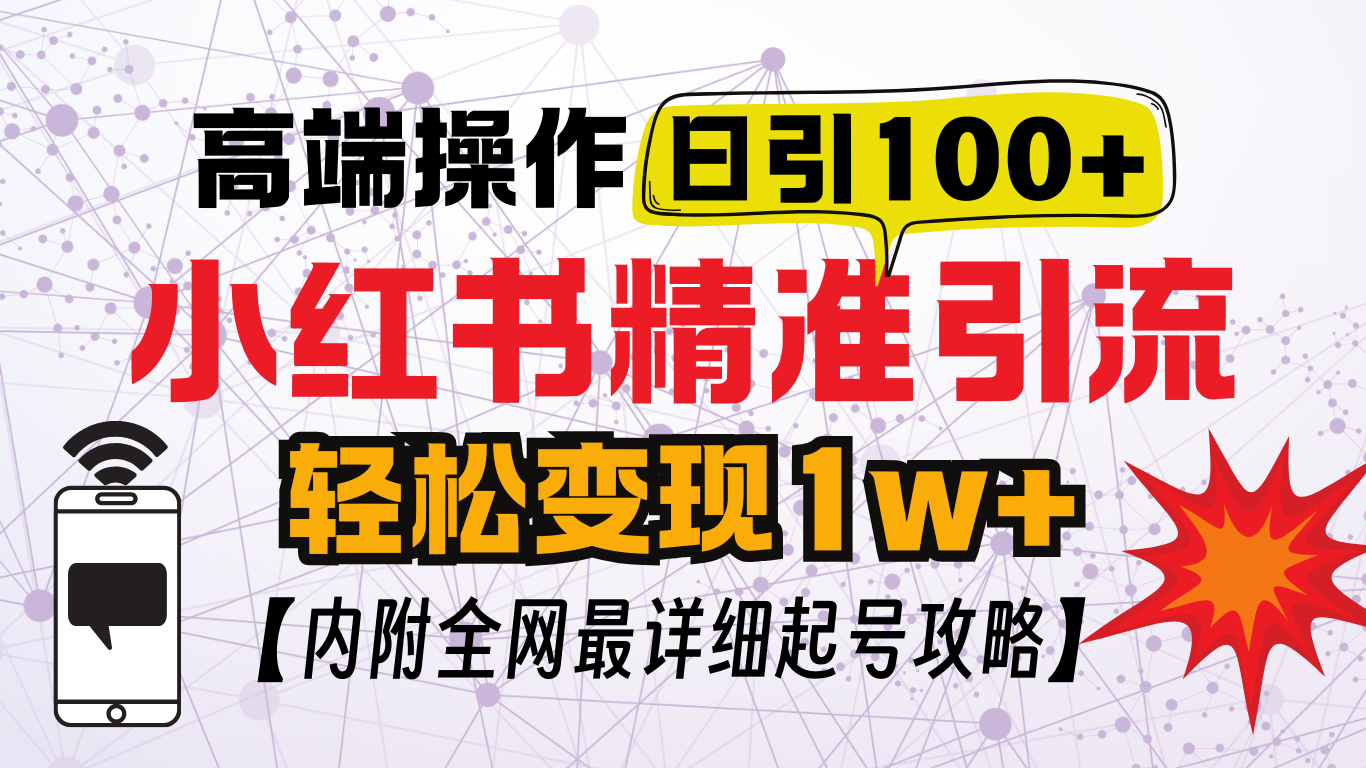 高端操作 日引100+

小红书精准引流

轻松变现1w+

【内附全网最详细起号攻略】